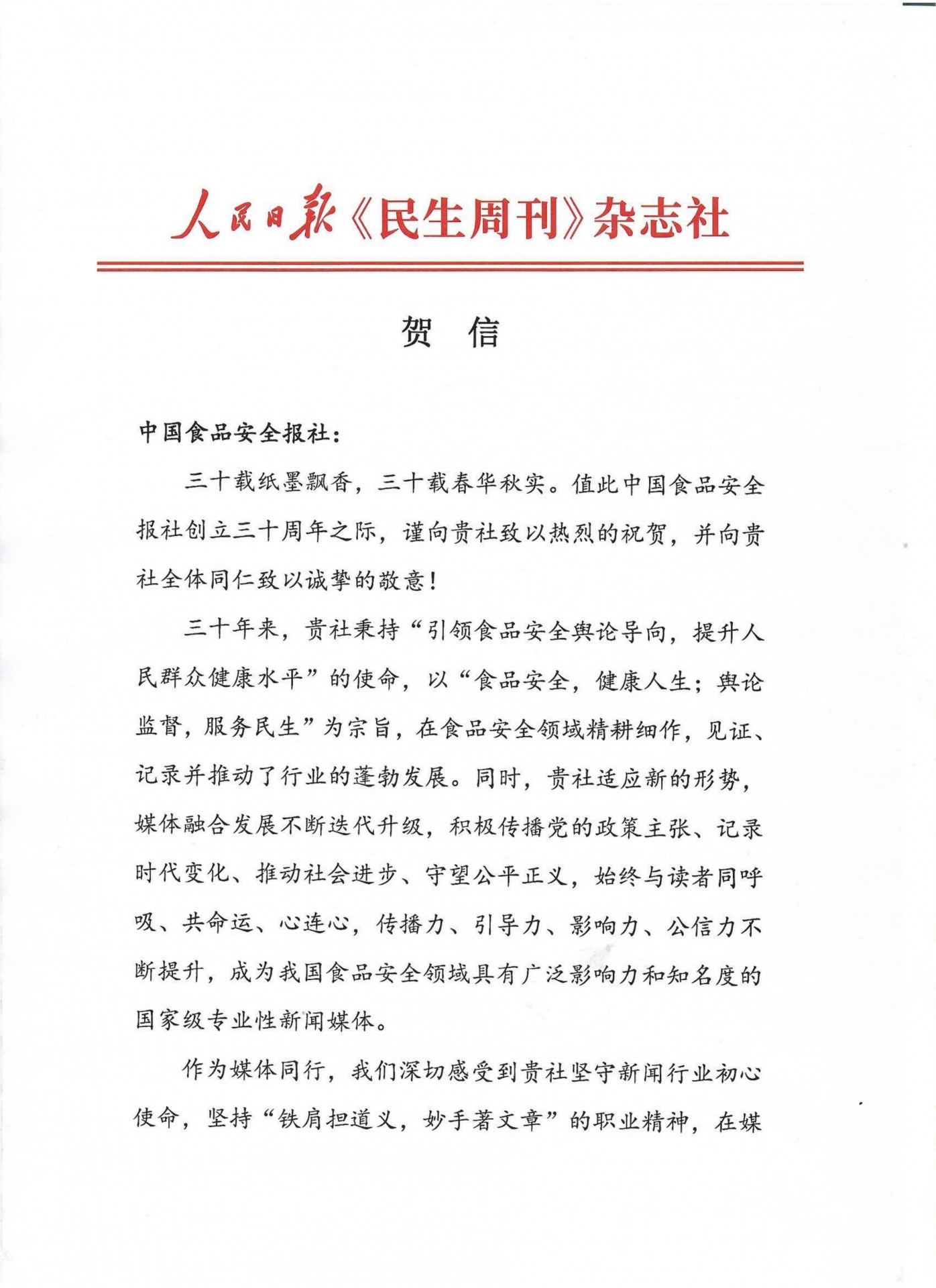 人民日报《民生周刊》杂志社

贺　信

中国食品安全报社：

三十载纸墨飘香，三十载春华秋实。值此中国食品安全报社创立三十周年之际，谨向贵社致以热烈的祝贺，并向贵社全体同仁致以诚挚的敬意！

三十年来，贵社秉持“引领食品安全舆论导向，提升人民群众健康水平”的使命，以“食品安全，健康人生；舆论监督，服务民生”为宗旨，在食品安全领域精耕细作，见证、记录并推动了行业的蓬勃发展。同时，贵社适应新的形势，媒体融合发展不断迭代升级，积极传播党的政策主张、记录时代变化、推动社会进步、守望公平正义，始终与读者同呼吸、共命运、心连心，传播力、引导力、影响力、公信力不断提升，成为我国食品安全领域具有广泛影响力和知名度的国家级专业性新闻媒体。

作为媒体同行，我们深切感受到贵社坚守新闻行业初心使命，坚持“铁肩担道义，妙手著文章”的职业精神，在媒